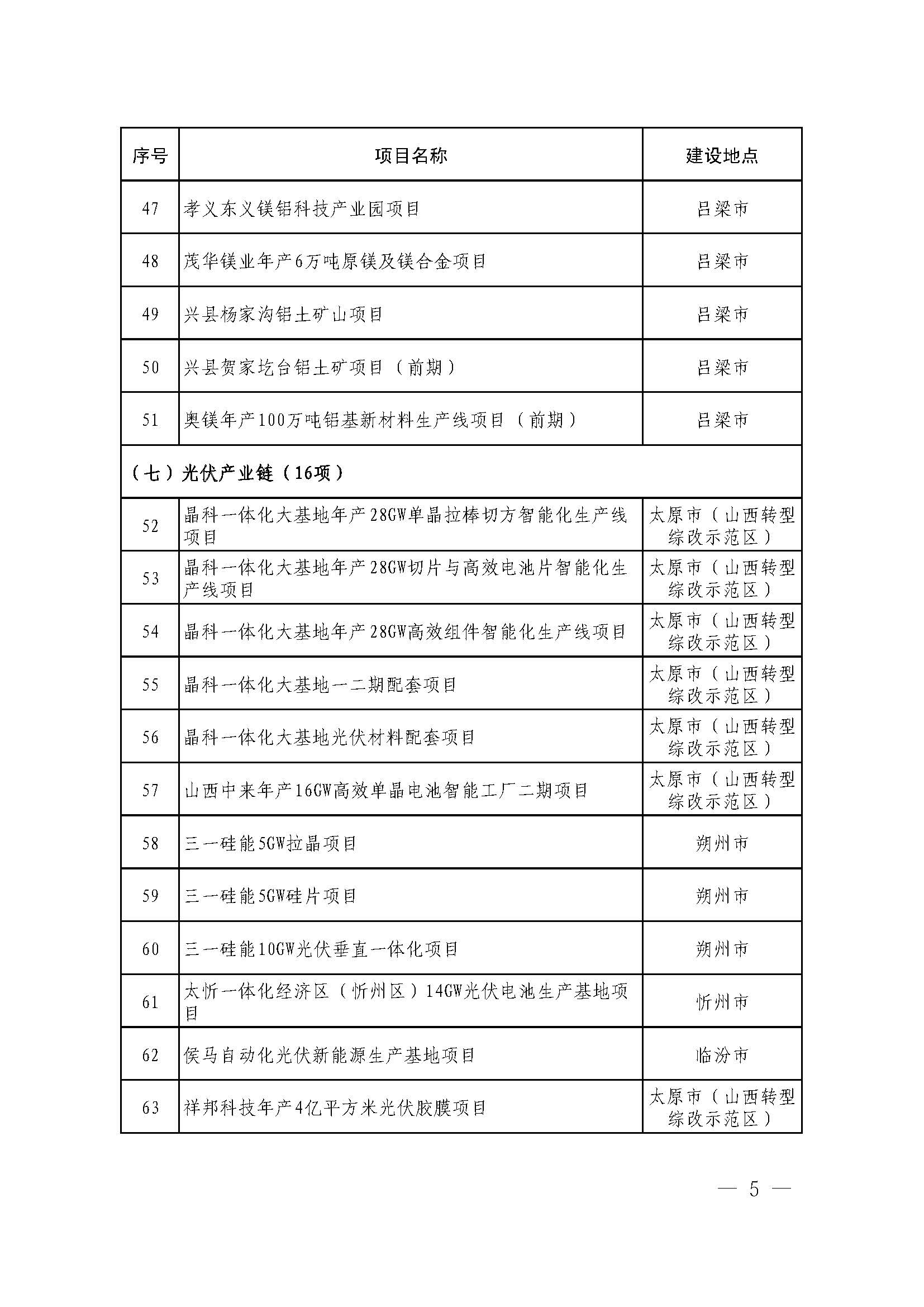 | 序号 | 项目名称 | 建设地点 |
|---|---|---|
| 47 | 孝义东义镁铝科技产业园项目 | 吕梁市 |
| 48 | 茂华镁业年产6万吨原镁及镁合金项目 | 吕梁市 |
| 49 | 兴县杨家沟铝土矿山项目 | 吕梁市 |
| 50 | 兴县贺家圪台铝土矿项目（前期） | 吕梁市 |
| 51 | 奥镁年产100万吨铝基新材料生产线项目（前期） | 吕梁市 |
| （七）光伏产业链（16项） | | |
| 52 | 晶科一体化大基地年产28GW单晶拉棒切方智能化生产线项目 | 太原市（山西转型综改示范区） |
| 53 | 晶科一体化大基地年产28GW切片与高效电池片智能化生产线项目 | 太原市（山西转型综改示范区） |
| 54 | 晶科一体化大基地年产28GW高效组件智能化生产线项目 | 太原市（山西转型综改示范区） |
| 55 | 晶科一体化大基地一二期配套项目 | 太原市（山西转型综改示范区） |
| 56 | 晶科一体化大基地光伏材料配套项目 | 太原市（山西转型综改示范区） |
| 57 | 山西中来年产16GW高效单晶电池智能工厂二期项目 | 太原市（山西转型综改示范区） |
| 58 | 三一硅能5GW拉晶项目 | 朔州市 |
| 59 | 三一硅能5GW硅片项目 | 朔州市 |
| 60 | 三一硅能10GW光伏垂直一体化项目 | 朔州市 |
| 61 | 太忻一体化经济区（忻州区）14GW光伏电池生产基地项目 | 忻州市 |
| 62 | 侯马自动化光伏新能源生产基地项目 | 临汾市 |
| 63 | 祥邦科技年产4亿平方米光伏胶膜项目 | 太原市（山西转型综改示范区） |

— 5 —